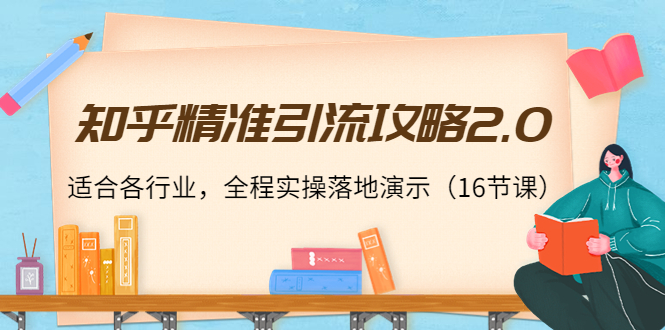 知乎精准引流攻略2.0

适合各行业，全程实操落地演示（16节课）